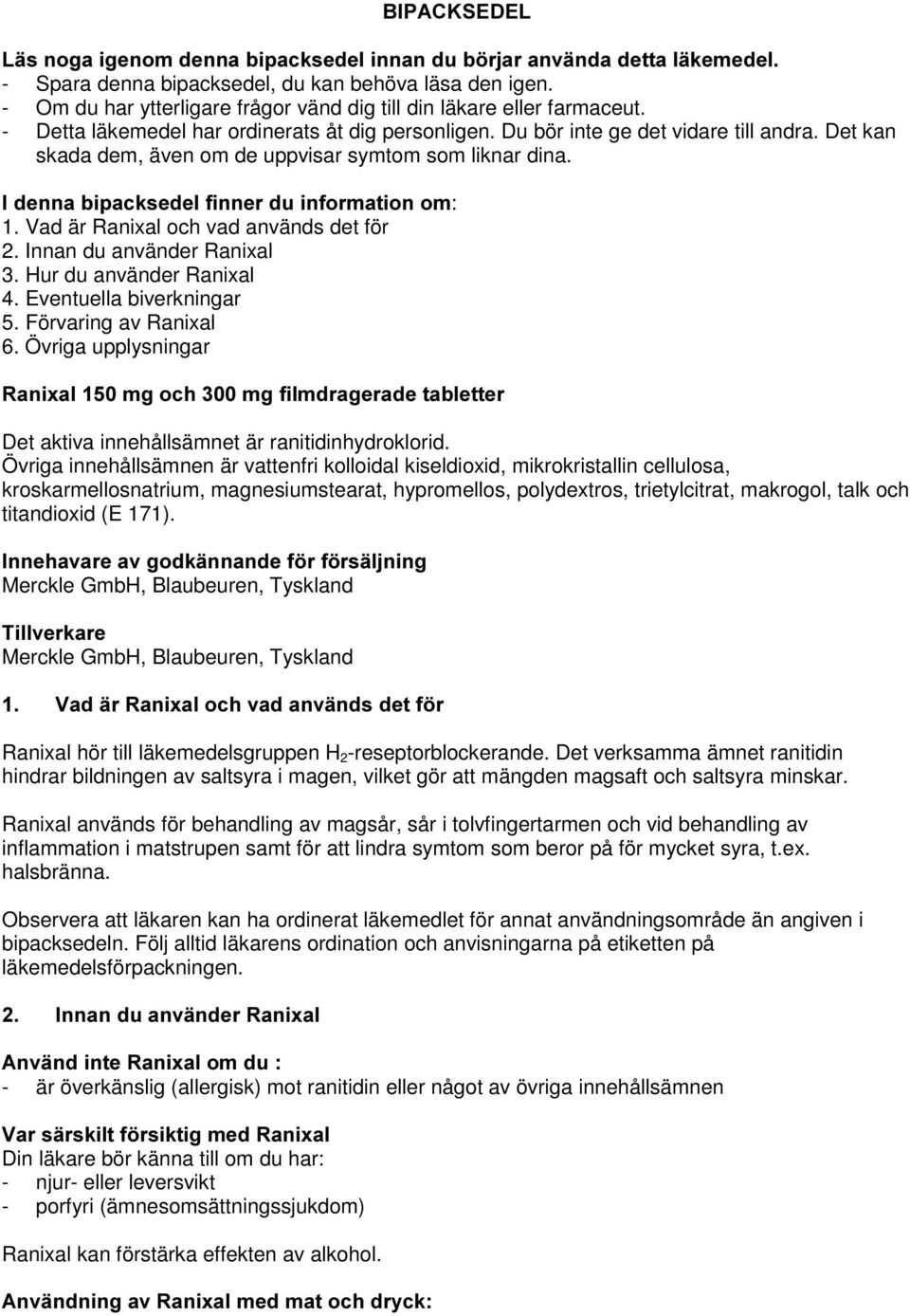 BIPACKSEDEL

Läs noga igenom denna bipacksedel innan du börjar använda detta läkemedel.
- Spara denna bipacksedel, du kan behöva läsa den igen.
- Om du har ytterligare frågor vänd dig till din läkare eller farmaceut.
- Detta läkemedel har ordinerats åt dig personligen. Du bör inte ge det vidare till andra. Det kan skada dem, även om de uppvisar symtom som liknar dina.

I denna bipacksedel finner du information om:
1. Vad är Ranixal och vad används det för
2. Innan du använder Ranixal
3. Hur du använder Ranixal
4. Eventuella biverkningar
5. Förvaring av Ranixal
6. Övriga upplysningar

Ranixal 150 mg och 300 mg filmdragerade tabletter

Det aktiva innehållsämnet är ranitidinhydroklorid.
Övriga innehållsämnen är vattenfri kolloidal kiseldioxid, mikrokristallin cellulosa, kroskarmellosnatrium, magnesiumstearat, hypromellos, polydextros, trietylcitrat, makrogol, talk och titandioxid (E 171).

Innehavare av godkännande för försäljning
Merckle GmbH, Blaubeuren, Tyskland

Tillverkare
Merckle GmbH, Blaubeuren, Tyskland

1. Vad är Ranixal och vad används det för

Ranixal hör till läkemedelsgruppen $H_2$-reseptorblockerande. Det verksamma ämnet ranitidin hindrar bildningen av saltsyra i magen, vilket gör att mängden magsaft och saltsyra minskar.

Ranixal används för behandling av magsår, sår i tolvfingertarmen och vid behandling av inflammation i matstrupen samt för att lindra symtom som beror på för mycket syra, t.ex. halsbränna.

Observera att läkaren kan ha ordinerat läkemedlet för annat användningsområde än angiven i bipacksedeln. Följ alltid läkarens ordination och anvisningarna på etiketten på läkemedelsförpackningen.

2. Innan du använder Ranixal

Använd inte Ranixal om du :
- är överkänslig (allergisk) mot ranitidin eller något av övriga innehållsämnen

Var särskilt försiktig med Ranixal
Din läkare bör känna till om du har:
- njur- eller leversvikt
- porfyri (ämnesomsättningssjukdom)

Ranixal kan förstärka effekten av alkohol.

Användning av Ranixal med mat och dryck: